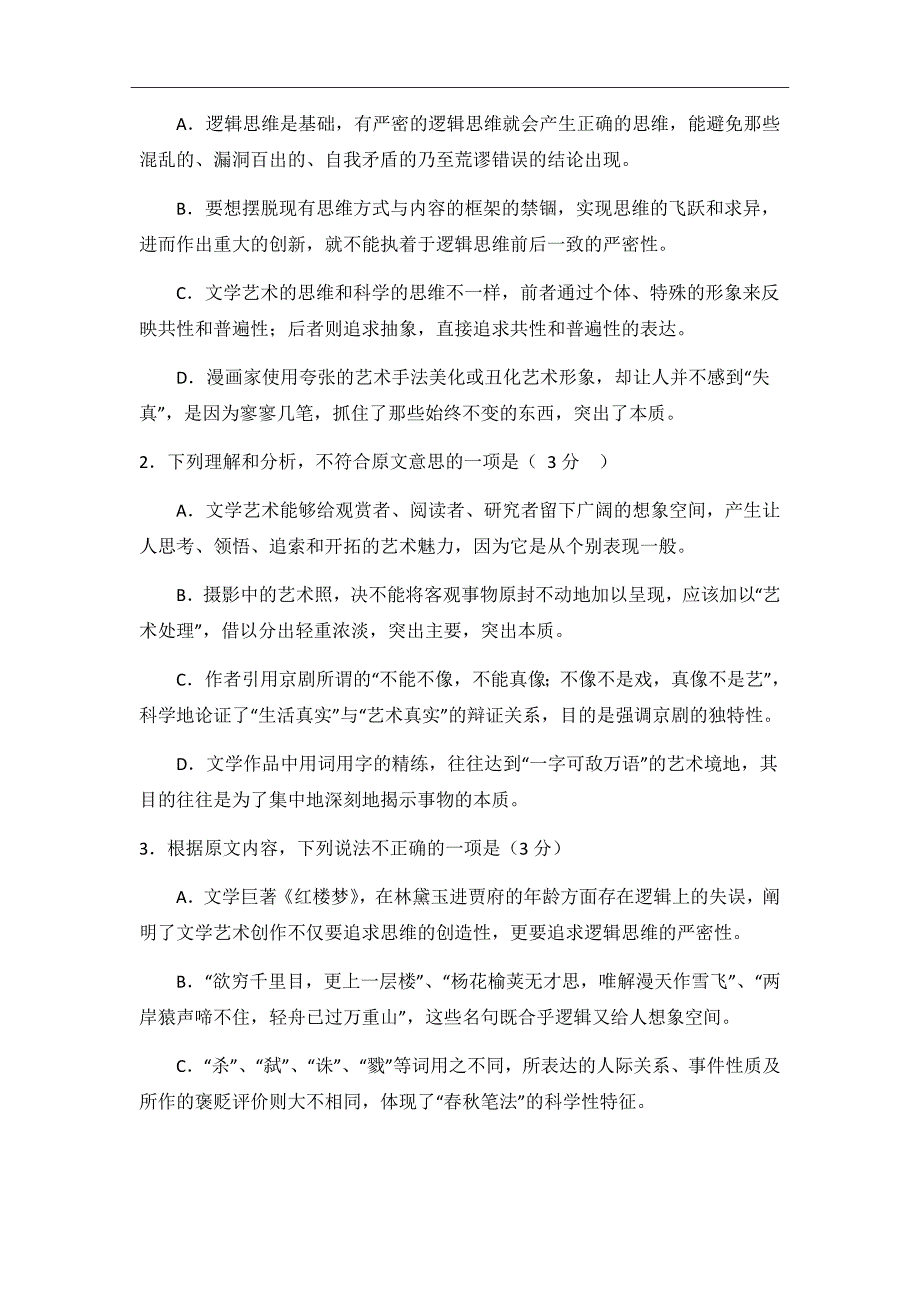 A．逻辑思维是基础，有严密的逻辑思维就会产生正确的思维，能避免那些混乱的、漏洞百出的、自我矛盾的乃至荒谬错误的结论出现。

B．要想摆脱现有思维方式与内容的框架的禁锢，实现思维的飞跃和求异，进而作出重大的创新，就不能执着于逻辑思维前后一致的严密性。

C．文学艺术的思维和科学的思维不一样，前者通过个体、特殊的形象来反映共性和普遍性；后者则追求抽象，直接追求共性和普遍性的表达。

D．漫画家使用夸张的艺术手法美化或丑化艺术形象，却让人并不感到“失真”，是因为寥寥几笔，抓住了那些始终不变的东西，突出了本质。

2．下列理解和分析，不符合原文意思的一项是（ 3 分 ）

A．文学艺术能够给观赏者、阅读者、研究者留下广阔的想象空间，产生让人思考、领悟、追索和开拓的艺术魅力，因为它是从个别表现一般。

B．摄影中的艺术照，决不能将客观事物原封不动地加以呈现，应该加以“艺术处理”，借以分出轻重浓淡，突出主要，突出本质。

C．作者引用京剧所谓的“不能不像，不能真像；不像不是戏，真像不是艺”，科学地论证了“生活真实”与“艺术真实”的辩证关系，目的是强调京剧的独特性。

D．文学作品中用词用字的精练，往往达到“一字可敌万语”的艺术境地，其目的往往是为了集中地深刻地揭示事物的本质。

3．根据原文内容，下列说法不正确的一项是（3 分）

A．文学巨著《红楼梦》，在林黛玉进贾府的年龄方面存在逻辑上的失误，阐明了文学艺术创作不仅要追求思维的创造性，更要追求逻辑思维的严密性。

B．“欲穷千里目，更上一层楼”、“杨花榆荚无才思，唯解漫天作雪飞”、“两岸猿声啼不住，轻舟已过万重山”，这些名句既合乎逻辑又给人想象空间。

C．“杀”、“弑”、“诛”、“戮”等词用之不同，所表达的人际关系、事件性质及所作的褒贬评价则大不相同，体现了“春秋笔法”的科学性特征。